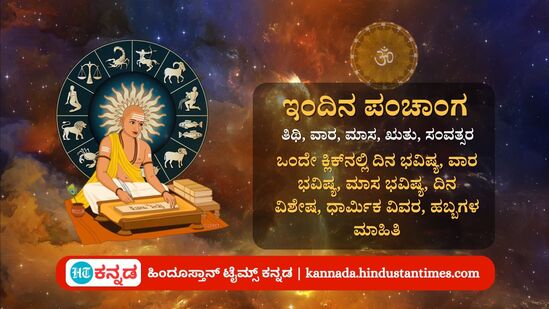 ॐ

ಇಂದಿನ ಪಂಚಾಂಗ

ತಿಥಿ, ವಾರ, ಮಾಸ, ಋತು, ಸಂವತ್ಸರ

ಒಂದೇ ಕ್ಲಿಕ್‌ನಲ್ಲಿ ದಿನ ಭವಿಷ್ಯ, ವಾರ ಭವಿಷ್ಯ, ಮಾಸ ಭವಿಷ್ಯ, ದಿನ ವಿಶೇಷ, ಧಾರ್ಮಿಕ ವಿವರ, ಹಬ್ಬಗಳ ಮಾಹಿತಿ

HT ಕನ್ನಡ ಹಿಂದೂಸ್ತಾನ್ ಟೈಮ್ಸ್ ಕನ್ನಡ | kannada.hindustantimes.com